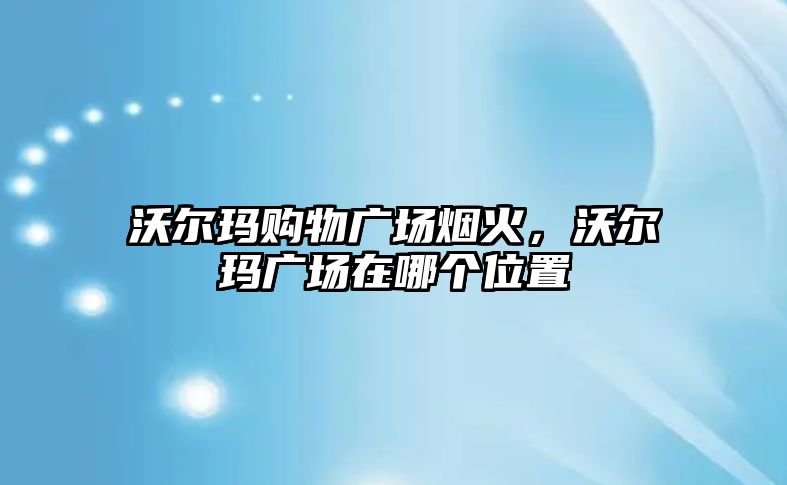 沃尔玛购物广场烟火，沃尔玛广场在哪个位置